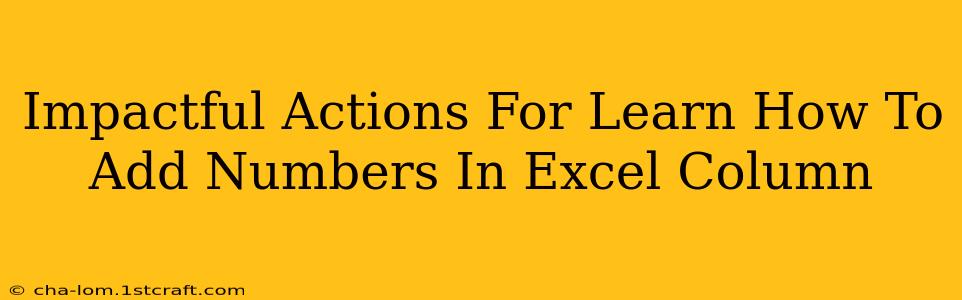 Impactful Actions For Learn How To Add Numbers In Excel Column

© cha-lom.1stcraft.com